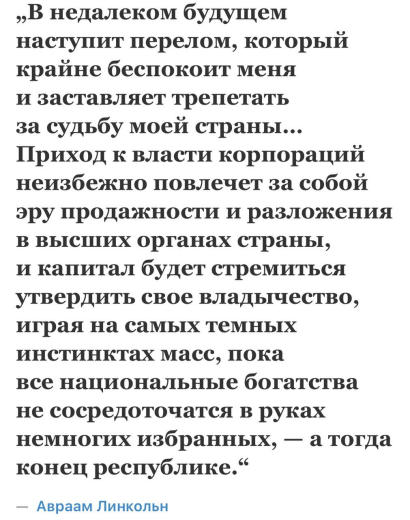 „В недалеком будущем наступит перелом, который крайне беспокоит меня и заставляет трепетать за судьбу моей страны... Приход к власти корпораций неизбежно повлечет за собой эру продажности и разложения в высших органах страны, и капитал будет стремиться утвердить свое владычество, играя на самых темных инстинктах масс, пока все национальные богатства не сосредоточатся в руках немногих избранных, — а тогда конец республике.“

— Авраам Линкольн